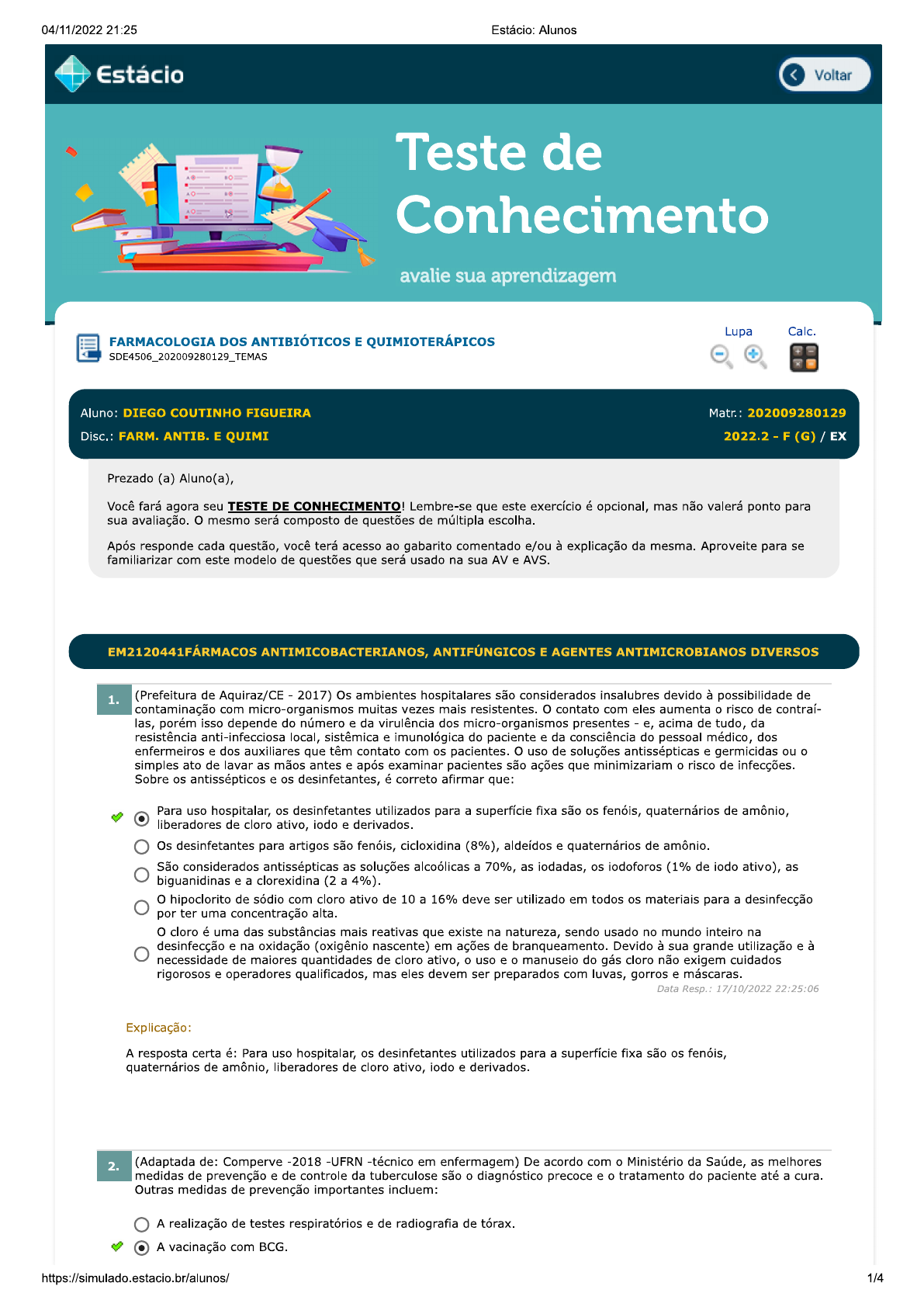 04/11/2022 21:25

Estácio: Alunos

Estácio

Voltar

Teste de Conhecimento

avalie sua aprendizagem

FARMACOLOGIA DOS ANTIBIÓTICOS E QUIMIOTERÁPICOS
SDE4506_202009280129_TEMAS

Lupa

Calc.

Aluno: DIEGO COUTINHO FIGUEIRA

Matr.: 202009280129

Disc.: FARM. ANTIB. E QUIMI

2022.2 - F (G) / EX

Prezado (a) Aluno(a),

Você fará agora seu TESTE DE CONHECIMENTO! Lembre-se que este exercício é opcional, mas não valerá ponto para sua avaliação. O mesmo será composto de questões de múltipla escolha.

Após responde cada questão, você terá acesso ao gabarito comentado e/ou à explicação da mesma. Aproveite para se familiarizar com este modelo de questões que será usado na sua AV e AVS.

EM2120441FÁRMACOS ANTIMICOBACTERIANOS, ANTIFÚNGICOS E AGENTES ANTIMICROBIANOS DIVERSOS

1.

(Prefeitura de Aquiraz/CE - 2017) Os ambientes hospitalares são considerados insalubres devido à possibilidade de contaminação com micro-organismos muitas vezes mais resistentes. O contato com eles aumenta o risco de contraí-las, porém isso depende do número e da virulência dos micro-organismos presentes - e, acima de tudo, da resistência anti-infecciosa local, sistêmica e imunológica do paciente e da consciência do pessoal médico, dos enfermeiros e dos auxiliares que têm contato com os pacientes. O uso de soluções antissépticas e germicidas ou o simples ato de lavar as mãos antes e após examinar pacientes são ações que minimizariam o risco de infecções. Sobre os antissépticos e os desinfetantes, é correto afirmar que:

Para uso hospitalar, os desinfetantes utilizados para a superfície fixa são os fenóis, quaternários de amônio, liberadores de cloro ativo, iodo e derivados.

Os desinfetantes para artigos são fenóis, cicloxidina (8%), aldeídos e quaternários de amônio.

São considerados antissépticas as soluções alcoólicas a 70%, as iodadas, os iodoforos (1% de iodo ativo), as biguanidinas e a clorexidina (2 a 4%).

O hipoclorito de sódio com cloro ativo de 10 a 16% deve ser utilizado em todos os materiais para a desinfecção por ter uma concentração alta.

O cloro é uma das substâncias mais reativas que existe na natureza, sendo usado no mundo inteiro na desinfecção e na oxidação (oxigênio nascente) em ações de branqueamento. Devido à sua grande utilização e à necessidade de maiores quantidades de cloro ativo, o uso e o manuseio do gás cloro não exigem cuidados rigorosos e operadores qualificados, mas eles devem ser preparados com luvas, gorros e máscaras.

Data Resp.: 17/10/2022 22:25:06

Explicação:

A resposta certa é: Para uso hospitalar, os desinfetantes utilizados para a superfície fixa são os fenóis, quaternários de amônio, liberadores de cloro ativo, iodo e derivados.

2.

(Adaptada de: Comperve -2018 -UFRN -técnico em enfermagem) De acordo com o Ministério da Saúde, as melhores medidas de prevenção e de controle da tuberculose são o diagnóstico precoce e o tratamento do paciente até a cura. Outras medidas de prevenção importantes incluem:

A realização de testes respiratórios e de radiografia de tórax.

A vacinação com BCG.

https://simulado.estacio.br/alunos/

1/4